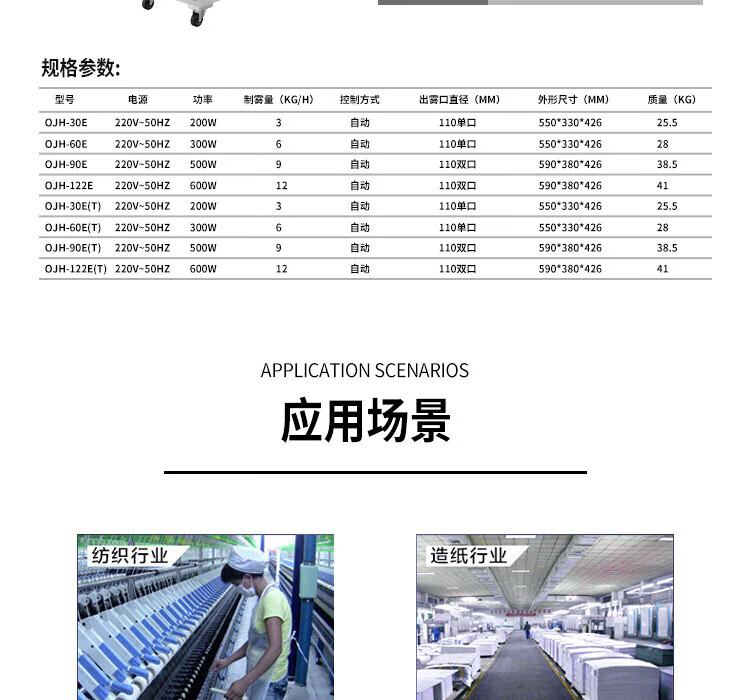 规格参数:

| 型号 | 电源 | 功率 | 制雾量（KG/H） | 控制方式 | 出雾口直径（MM） | 外形尺寸（MM） | 质量（KG） |
|---|---|---|---|---|---|---|---|
| OJH-30E | 220V~50HZ | 200W | 3 | 自动 | 110单口 | 550*330*426 | 25.5 |
| OJH-60E | 220V~50HZ | 300W | 6 | 自动 | 110单口 | 550*330*426 | 28 |
| OJH-90E | 220V~50HZ | 500W | 9 | 自动 | 110双口 | 590*380*426 | 38.5 |
| OJH-122E | 220V~50HZ | 600W | 12 | 自动 | 110双口 | 590*380*426 | 41 |
| OJH-30E(T) | 220V~50HZ | 200W | 3 | 自动 | 110单口 | 550*330*426 | 25.5 |
| OJH-60E(T) | 220V~50HZ | 300W | 6 | 自动 | 110单口 | 550*330*426 | 28 |
| OJH-90E(T) | 220V~50HZ | 500W | 9 | 自动 | 110双口 | 590*380*426 | 38.5 |
| OJH-122E(T) | 220V~50HZ | 600W | 12 | 自动 | 110双口 | 590*380*426 | 41 |

APPLICATION SCENARIOS

应用场景

纺织行业

造纸行业